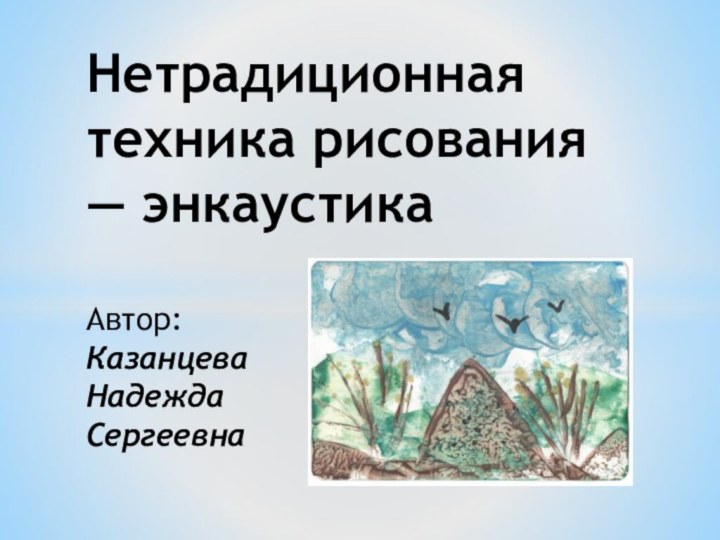 Нетрадиционная техника рисования — энкаустика

Автор:
Казанцева Надежда Сергеевна